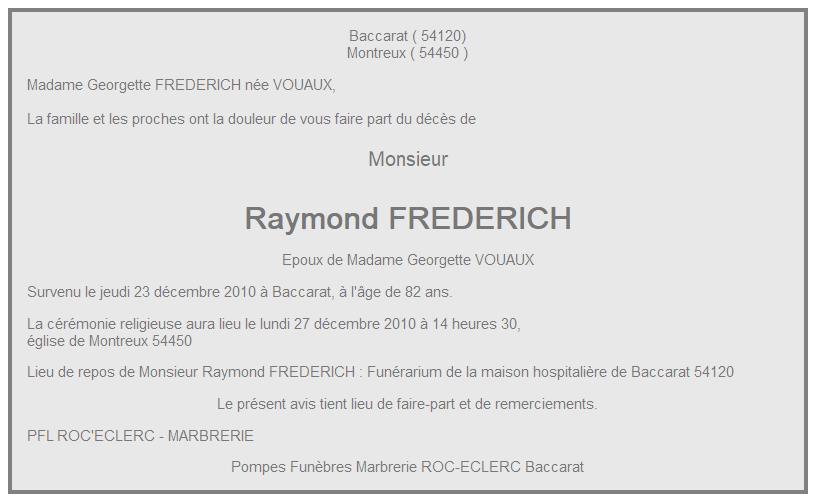 Baccarat ( 54120)
Montreux ( 54450 )

Madame Georgette FREDERICH née VOUAUX,

La famille et les proches ont la douleur de vous faire part du décès de

Monsieur

Raymond FREDERICH

Epoux de Madame Georgette VOUAUX

Survenu le jeudi 23 décembre 2010 à Baccarat, à l'âge de 82 ans.

La cérémonie religieuse aura lieu le lundi 27 décembre 2010 à 14 heures 30, église de Montreux 54450

Lieu de repos de Monsieur Raymond FREDERICH : Funérarium de la maison hospitalière de Baccarat 54120

Le présent avis tient lieu de faire-part et de remerciements.

PFL ROC'ECLERC - MARBRERIE

Pompes Funèbres Marbrerie ROC-ECLERC Baccarat